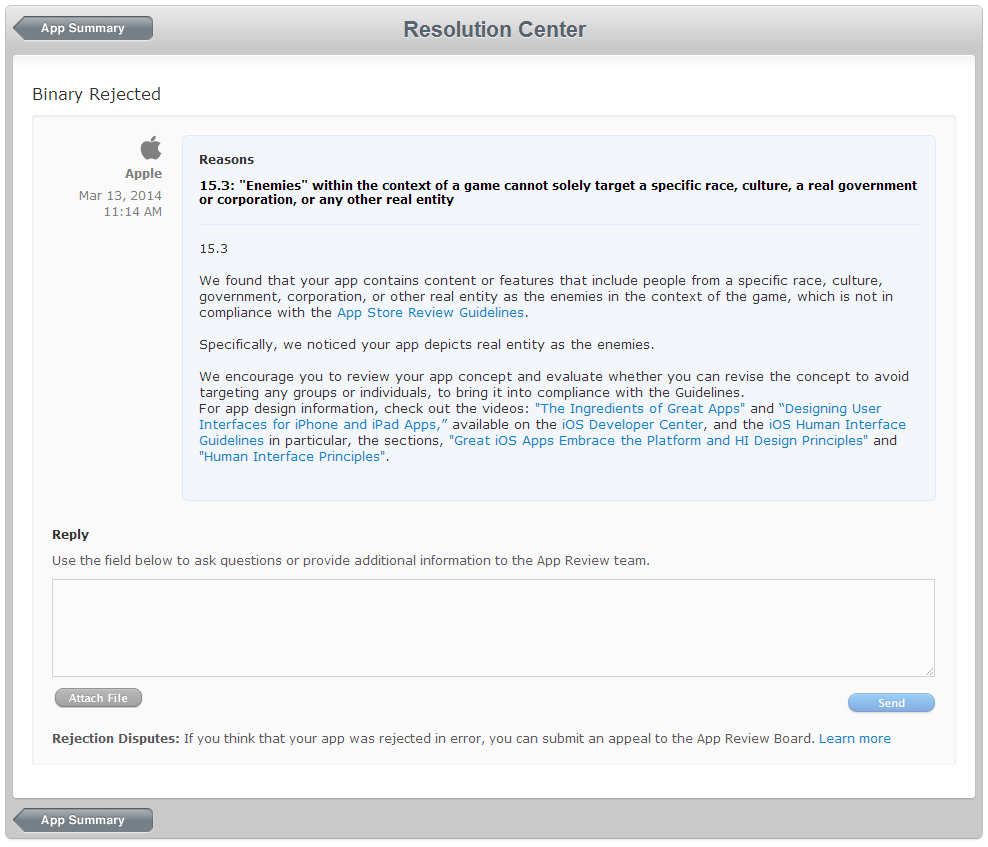 App Summary

Resolution Center

Binary Rejected

Apple
Mar 13, 2014
11:14 AM

Reasons

15.3: "Enemies" within the context of a game cannot solely target a specific race, culture, a real government or corporation, or any other real entity

15.3

We found that your app contains content or features that include people from a specific race, culture, government, corporation, or other real entity as the enemies in the context of the game, which is not in compliance with the App Store Review Guidelines.

Specifically, we noticed your app depicts real entity as the enemies.

We encourage you to review your app concept and evaluate whether you can revise the concept to avoid targeting any groups or individuals, to bring it into compliance with the Guidelines.
For app design information, check out the videos: "The Ingredients of Great Apps" and "Designing User Interfaces for iPhone and iPad Apps," available on the iOS Developer Center, and the iOS Human Interface Guidelines in particular, the sections, "Great iOS Apps Embrace the Platform and HI Design Principles" and "Human Interface Principles".

Reply

Use the field below to ask questions or provide additional information to the App Review team.

Attach File

Send

Rejection Disputes: If you think that your app was rejected in error, you can submit an appeal to the App Review Board. Learn more

App Summary